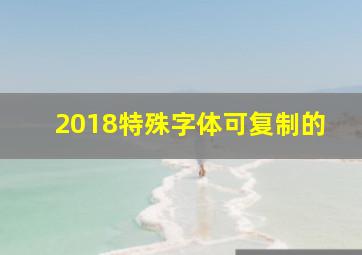 2018特殊字体可复制的